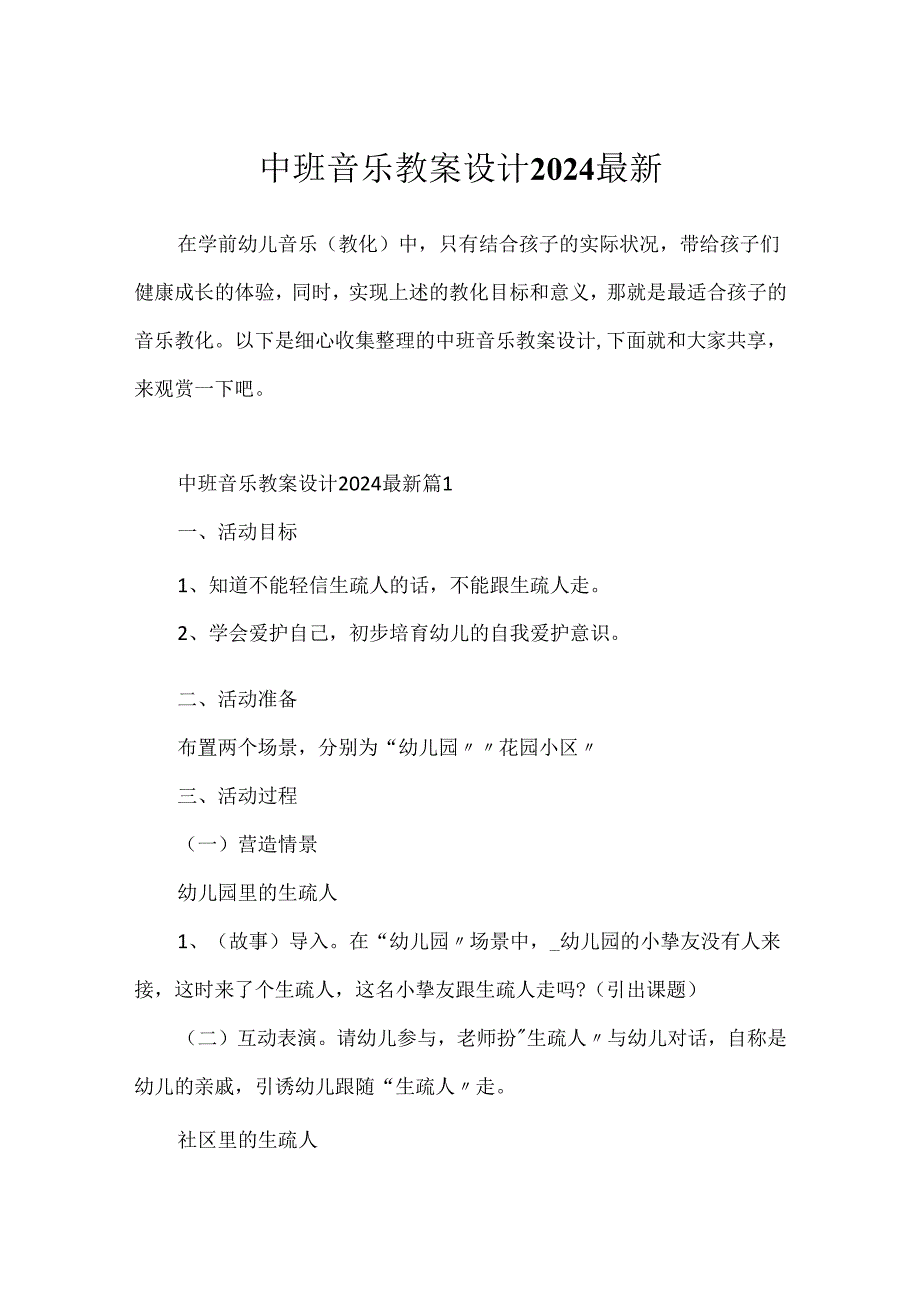 中班音乐教案设计2024最新

在学前幼儿音乐（教化）中，只有结合孩子的实际状况，带给孩子们健康成长的体验，同时，实现上述的教化目标和意义，那就是最适合孩子的音乐教化。以下是细心收集整理的中班音乐教案设计,下面就和大家共享，来观赏一下吧。

中班音乐教案设计2024最新篇1

一、活动目标

1、知道不能轻信生疏人的话，不能跟生疏人走。

2、学会爱护自己，初步培育幼儿的自我爱护意识。

二、活动准备

布置两个场景，分别为“幼儿园〃〃花园小区〃

三、活动过程

（一）营造情景

幼儿园里的生疏人

1、（故事）导入。在“幼儿园〃场景中，_幼儿园的小挚友没有人来接，这时来了个生疏人，这名小挚友跟生疏人走吗?（引出课题）

（二）互动表演。请幼儿参与，老师扮"生疏人〃与幼儿对话，自称是幼儿的亲戚，引诱幼儿跟随“生疏人〃走。

社区里的生疏人